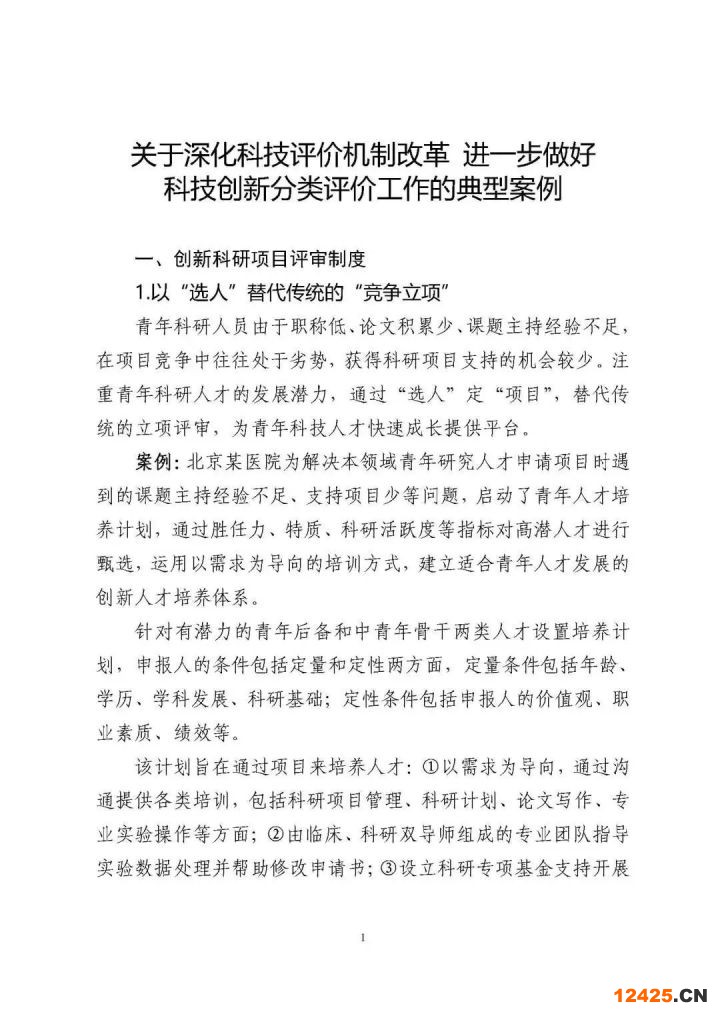 关于深化科技评价机制改革 进一步做好科技创新分类评价工作的典型案例

一、创新科研项目评审制度

1.以“选人”替代传统的“竞争立项”

青年科研人员由于职称低、论文积累少、课题主持经验不足，在项目竞争中往往处于劣势，获得科研项目支持的机会较少。注重青年科研人才的发展潜力，通过“选人”定“项目”，替代传统的立项评审，为青年科技人才快速成长提供平台。

案例：北京某医院为解决本领域青年研究人才申请项目时遇到的课题主持经验不足、支持项目少等问题，启动了青年人才培养计划，通过胜任力、特质、科研活跃度等指标对高潜人才进行甄选，运用以需求为导向的培训方式，建立适合青年人才发展的创新人才培养体系。

针对有潜力的青年后备和中青年骨干两类人才设置培养计划，申报人的条件包括定量和定性两方面，定量条件包括年龄、学历、学科发展、科研基础；定性条件包括申报人的价值观、职业素质、绩效等。

该计划旨在通过项目来培养人才：①以需求为导向，通过沟通提供各类培训，包括科研项目管理、科研计划、论文写作、专业实验操作等方面；②由临床、科研双导师组成的专业团队指导实验数据处理并帮助修改申请书；③设立科研专项基金支持开展

1

12425.CN